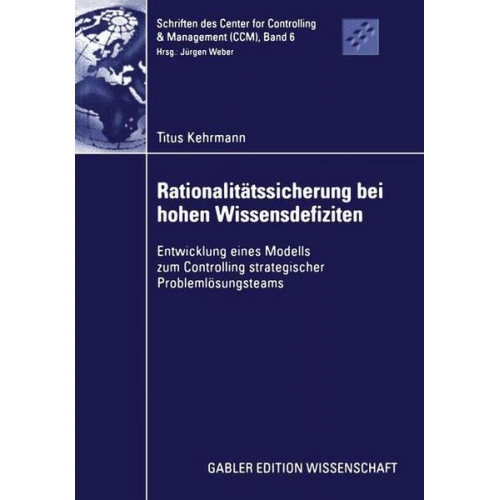 Schriften des Center for Controlling & Management (CCM), Band 6
Hrsg.: Jürgen Weber

Titus Kehrmann

Rationalitätssicherung bei hohen Wissensdefiziten

Entwicklung eines Modells zum Controlling strategischer Problemlösungsteams

GABLER EDITION WISSENSCHAFT